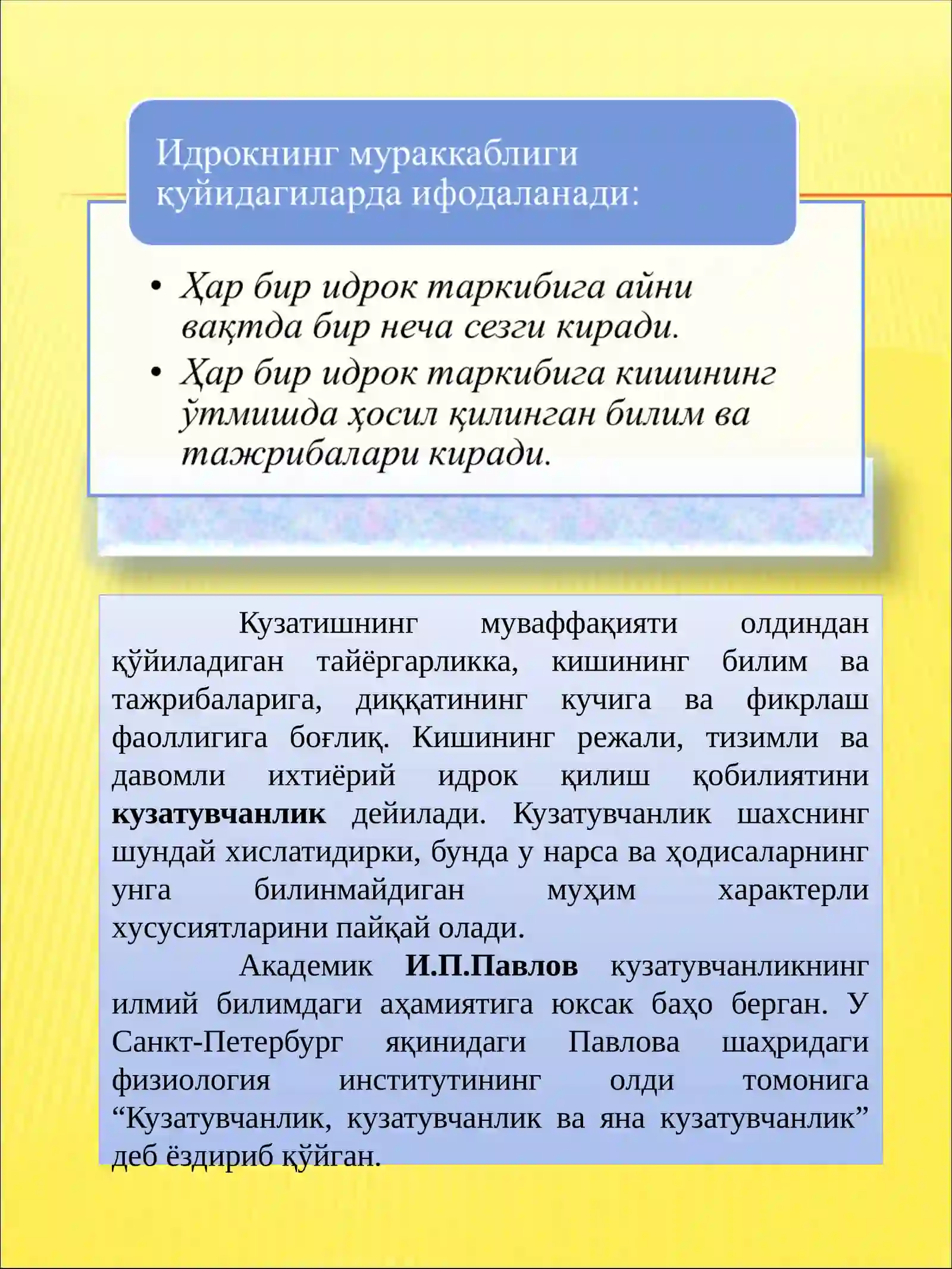 Идрокнинг мураккаблиги қуйидагиларда ифодаланади:

• Ҳар бир идрок таркибига айни вақтда бир неча сезги киради.
• Ҳар бир идрок таркибига кишининг ўтмишда ҳосил қилинган билим ва тажрибалари киради.

Кузатишнинг муваффақияти олдиндан қўйиладиган тайёргарликка, кишининг билим ва тажрибаларига, диққатининг кучига ва фикрлаш фаоллигига боғлиқ. Кишининг режали, тизимли ва давомли ихтиёрий идрок қилиш қобилиятини **кузатувчанлик** дейилади. Кузатувчанлик шахснинг шундай хислатидирки, бунда у нарса ва ҳодисаларнинг унга билинмайдиган муҳим характерли хусусиятларини пайқай олади.

Академик **И.П.Павлов** кузатувчанликнинг илмий билимдаги аҳамиятига юксак баҳо берган. У Санкт-Петербург яқинидаги Павлова шаҳридаги физиология институтининг олди томонига “Кузатувчанлик, кузатувчанлик ва яна кузатувчанлик” деб ёздириб қўйган.